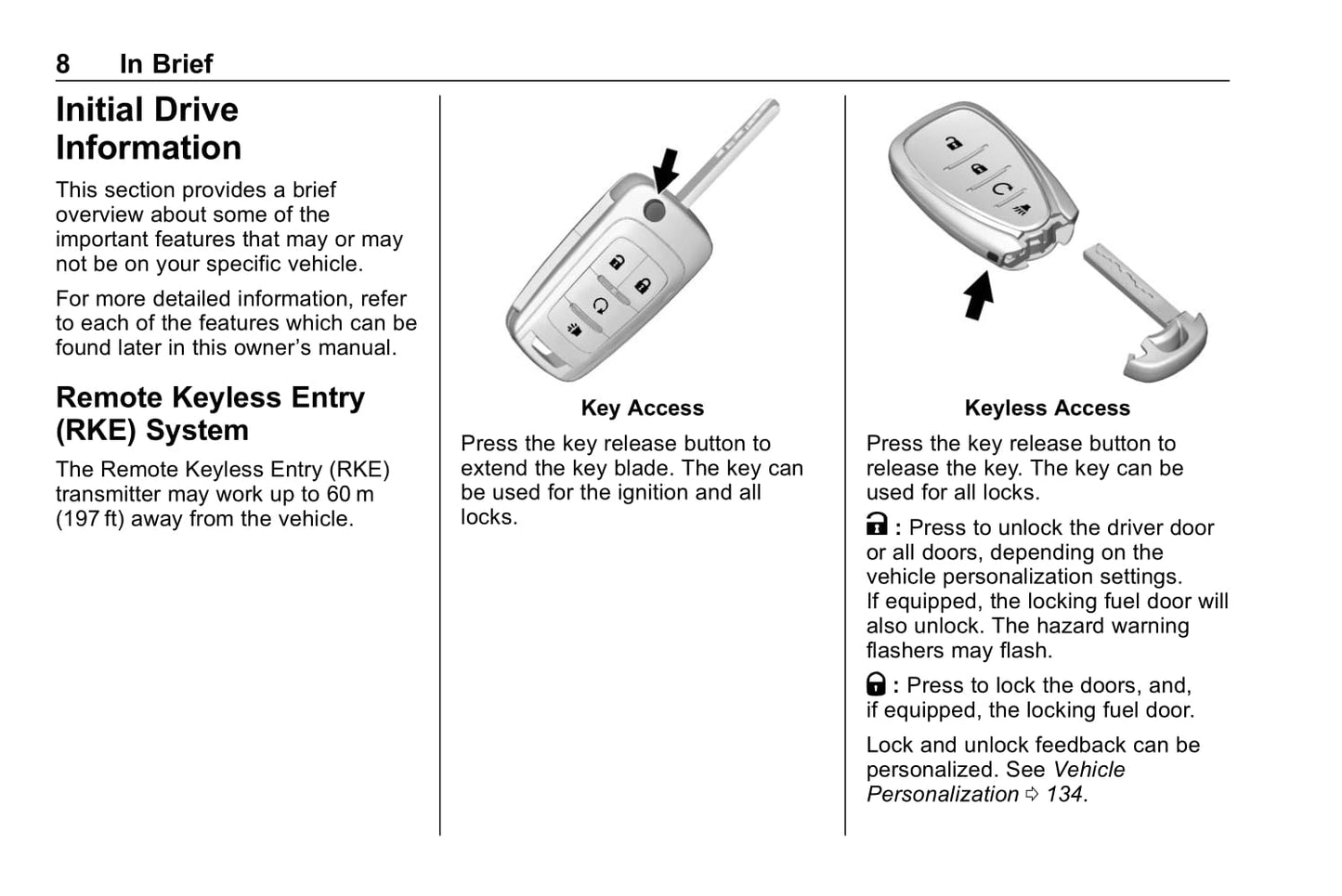 8 In Brief

Initial Drive Information

This section provides a brief overview about some of the important features that may or may not be on your specific vehicle.

For more detailed information, refer to each of the features which can be found later in this owner's manual.

Remote Keyless Entry (RKE) System

The Remote Keyless Entry (RKE) transmitter may work up to 60 m (197 ft) away from the vehicle.

Key Access

Press the key release button to extend the key blade. The key can be used for the ignition and all locks.

Keyless Access

Press the key release button to release the key. The key can be used for all locks.

: Press to unlock the driver door or all doors, depending on the vehicle personalization settings. If equipped, the locking fuel door will also unlock. The hazard warning flashers may flash.

: Press to lock the doors, and, if equipped, the locking fuel door.

Lock and unlock feedback can be personalized. See Vehicle Personalization ⇨ 134.